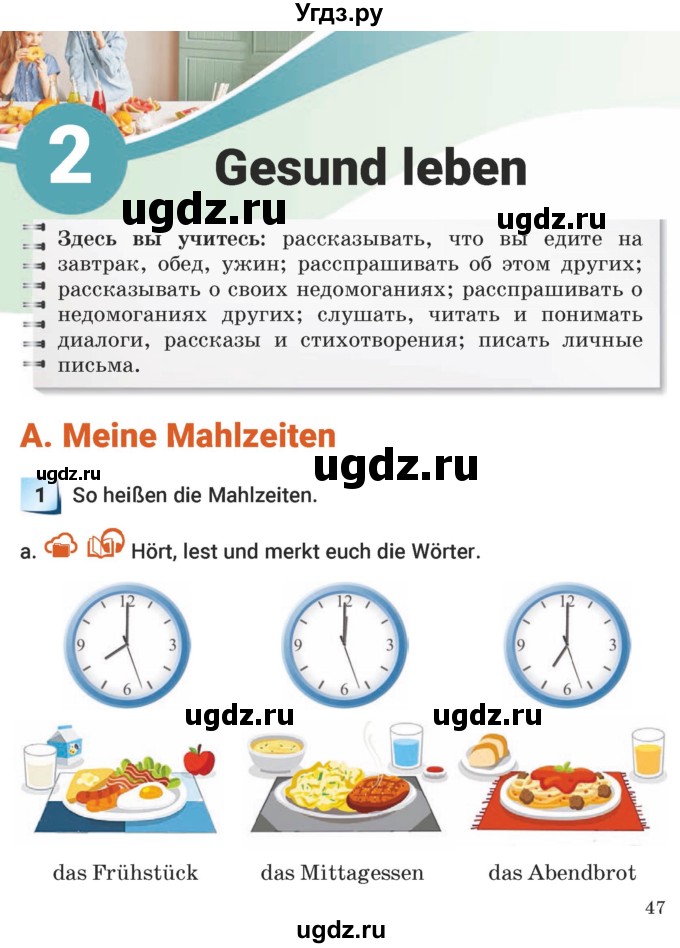 Угдз.ру

2 Gesund leben

ugdz.ru ugdz.ru

Здесь вы учитесь: рассказывать, что вы едите на завтрак, обед, ужин; расспрашивать об этом других; рассказывать о своих недомоганиях; расспрашивать о недомоганиях других; слушать, читать и понимать диалоги, рассказы и стихотворения; писать личные письма.

A. Meine Mahlzeiten

ugdz.ru ugdz.ru

1 So heißen die Mahlzeiten.

a. Hört, lest und merkt euch die Wörter.

12 3 6 9

12 3 6 9

12 3 6 9

ugdz.ru ugdz.ru

das Frühstück das Mittagessen das Abendbrot

47

ugdz.ru